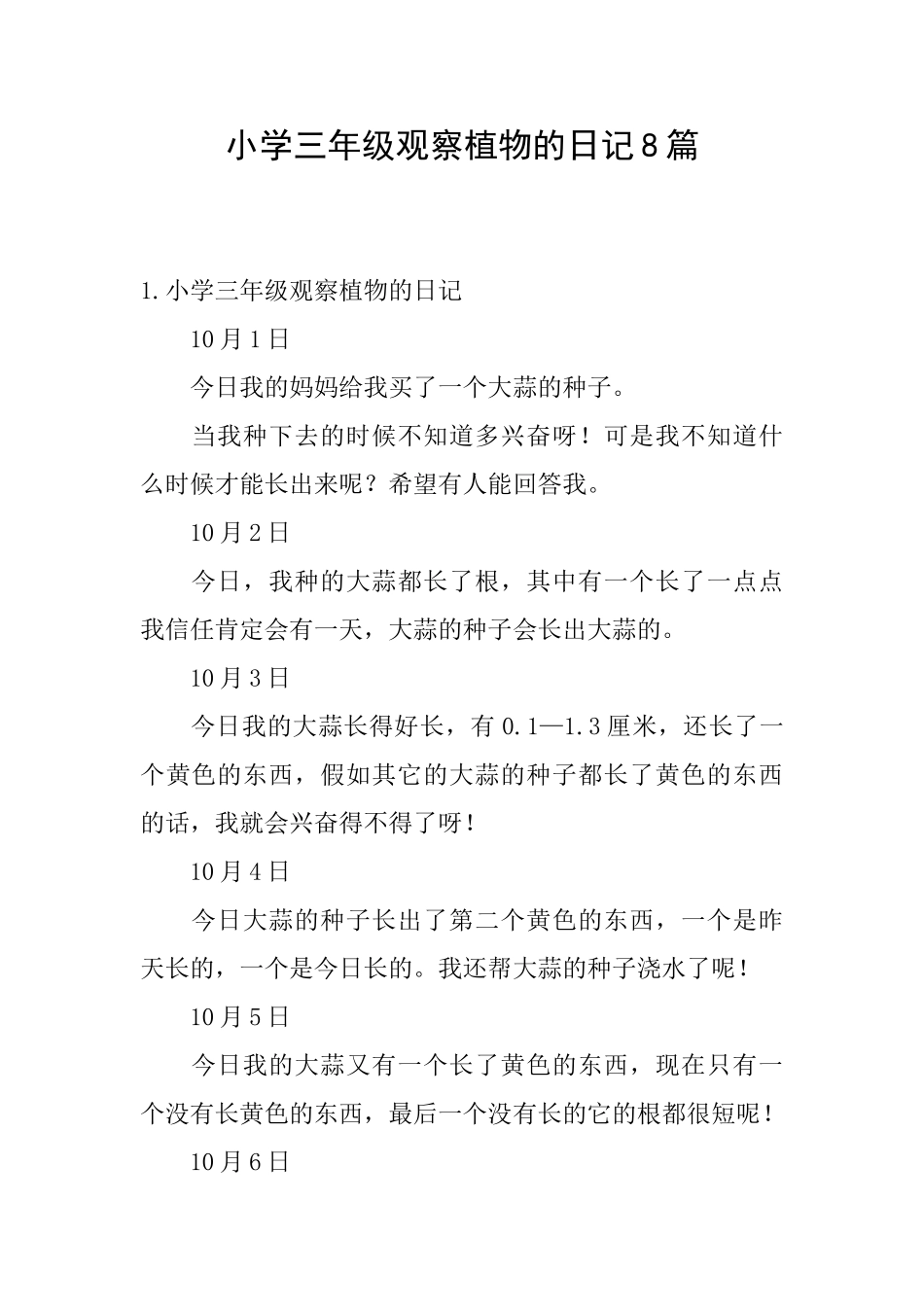 小学三年级观察植物的日记8篇

1.小学三年级观察植物的日记

10月1日

今日我的妈妈给我买了一个大蒜的种子。

当我种下去的时候不知道多兴奋呀！可是我不知道什么时候才能长出来呢？希望有人能回答我。

10月2日

今日，我种的大蒜都长了根，其中有一个长了一点点我信任肯定会有一天，大蒜的种子会长出大蒜的。

10月3日

今日我的大蒜长得好长，有0.1—1.3厘米，还长了一个黄色的东西，假如其它的大蒜的种子都长了黄色的东西的话，我就会兴奋得不得了呀！

10月4日

今日大蒜的种子长出了第二个黄色的东西，一个是昨天长的，一个是今日长的。我还帮大蒜的种子浇水了呢！

10月5日

今日我的大蒜又有一个长了黄色的东西，现在只有一个没有长黄色的东西，最后一个没有长的它的根都很短呢！

10月6日